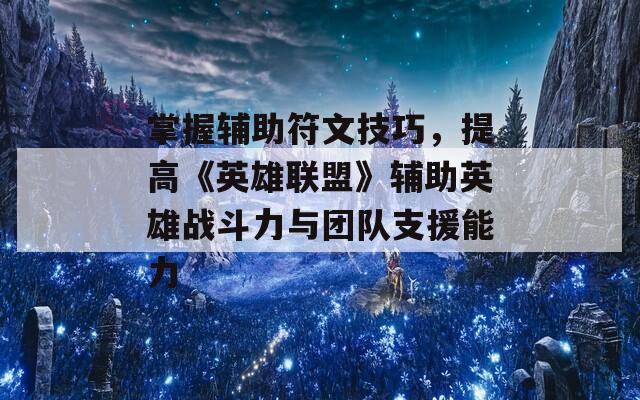 掌握辅助符文技巧，提高《英雄联盟》辅助英雄战斗力与团队支援能力